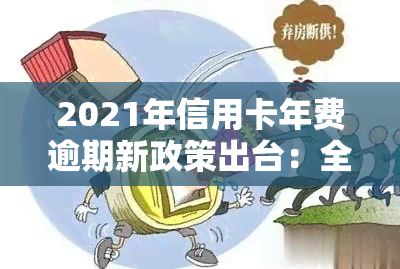 弃房断供!

2021年信用卡年费逾期新政策出台：全